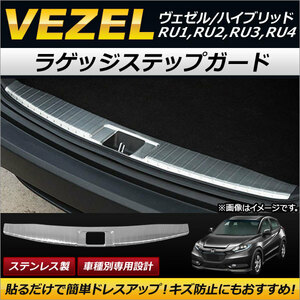 VEZEL ヴェゼル/ハイブリッド RU1,RU2,RU3,RU4

ラゲッジステップガード

※画像はイメージです。

ステンレス製

車種別専用設計

貼るだけで簡単ドレスアップ！キズ防止にもおすすめ！